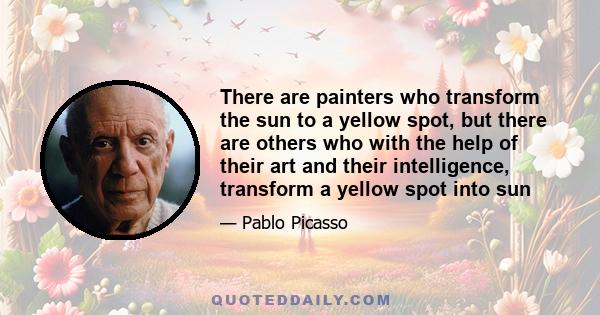 There are painters who transform the sun to a yellow spot, but there are others who with the help of their art and their intelligence, transform a yellow spot into sun

— Pablo Picasso

QUOTEDDAILY.COM